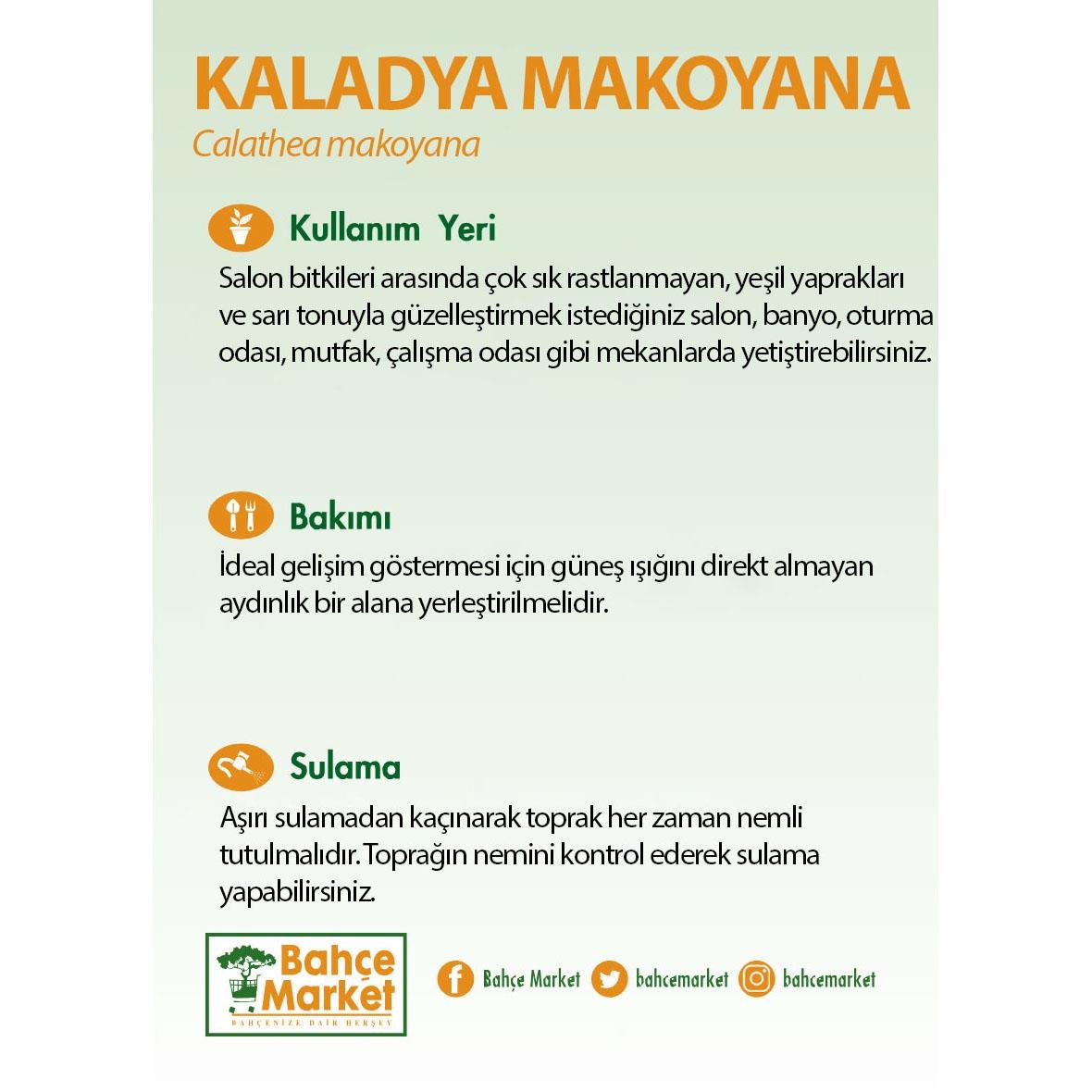 KALADYA MAKOYANA
Calathea makoyana

Kullanım Yeri

Salon bitkileri arasında çok sık rastlanmayan, yeşil yaprakları ve sarı tonuyla güzelleştirmek istediğiniz salon, banyo, oturma odası, mutfak, çalışma odası gibi mekanlarda yetiştirebilirsiniz.

Bakımı

İdeal gelişim göstermesi için güneş ışığını direkt almayan aydınlık bir alana yerleştirilmelidir.

Sulama

Aşırı sulamadan kaçınarak toprak her zaman nemli tutulmalıdır. Toprağın nemini kontrol ederek sulama yapabilirsiniz.

Bahçe Market
BAHÇENİZE DAİR HERŞEY

Bahçe Market
bahcemarket
bahcemarket